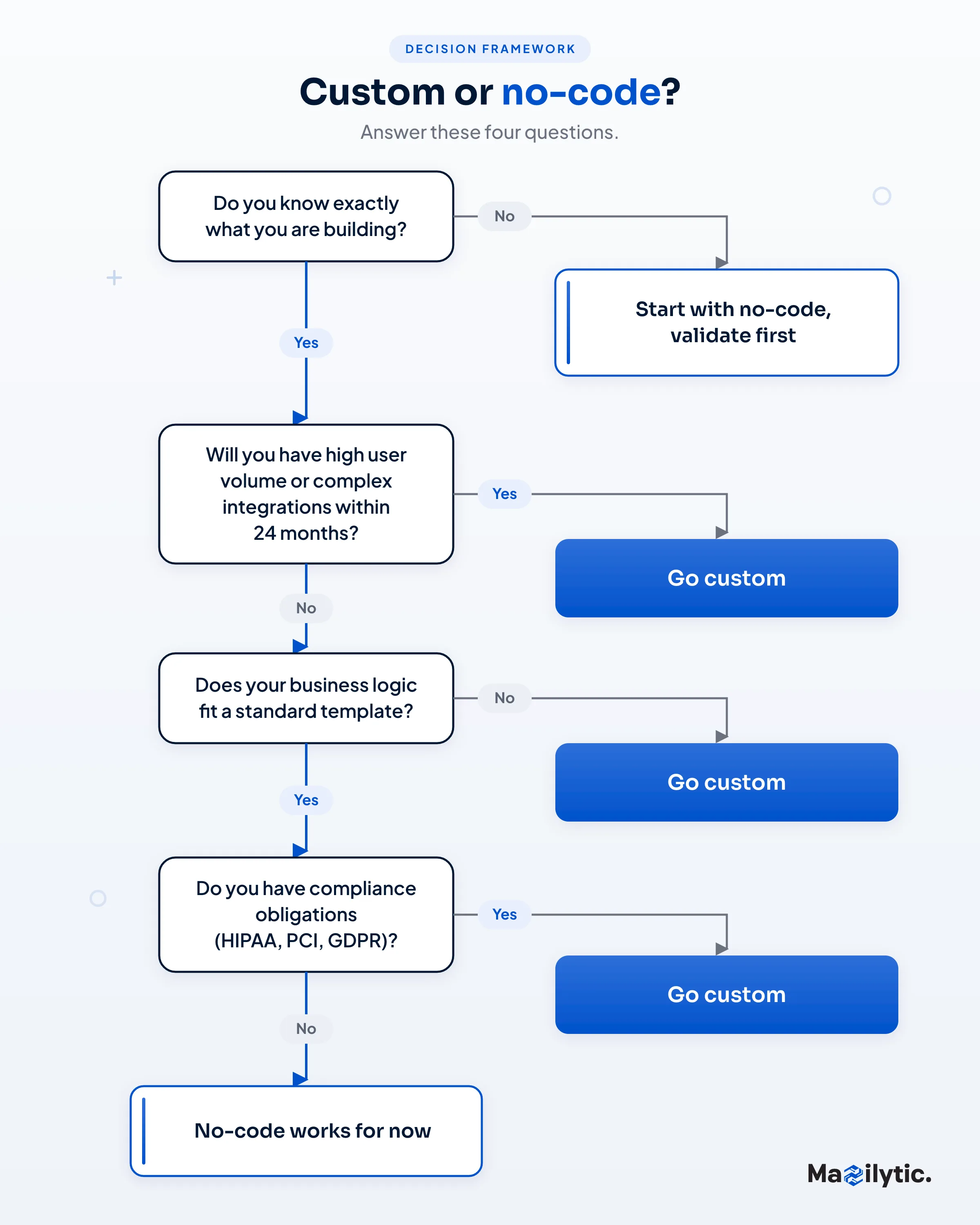 DECISION FRAMEWORK

Custom or no-code?

Answer these four questions.

Do you know exactly what you are building?

No

Start with no-code, validate first

Yes

Will you have high user volume or complex integrations within 24 months?

Yes

Go custom

No

Does your business logic fit a standard template?

No

Go custom

Yes

Do you have compliance obligations (HIPAA, PCI, GDPR)?

Yes

Go custom

No

No-code works for now

Mazilytic.